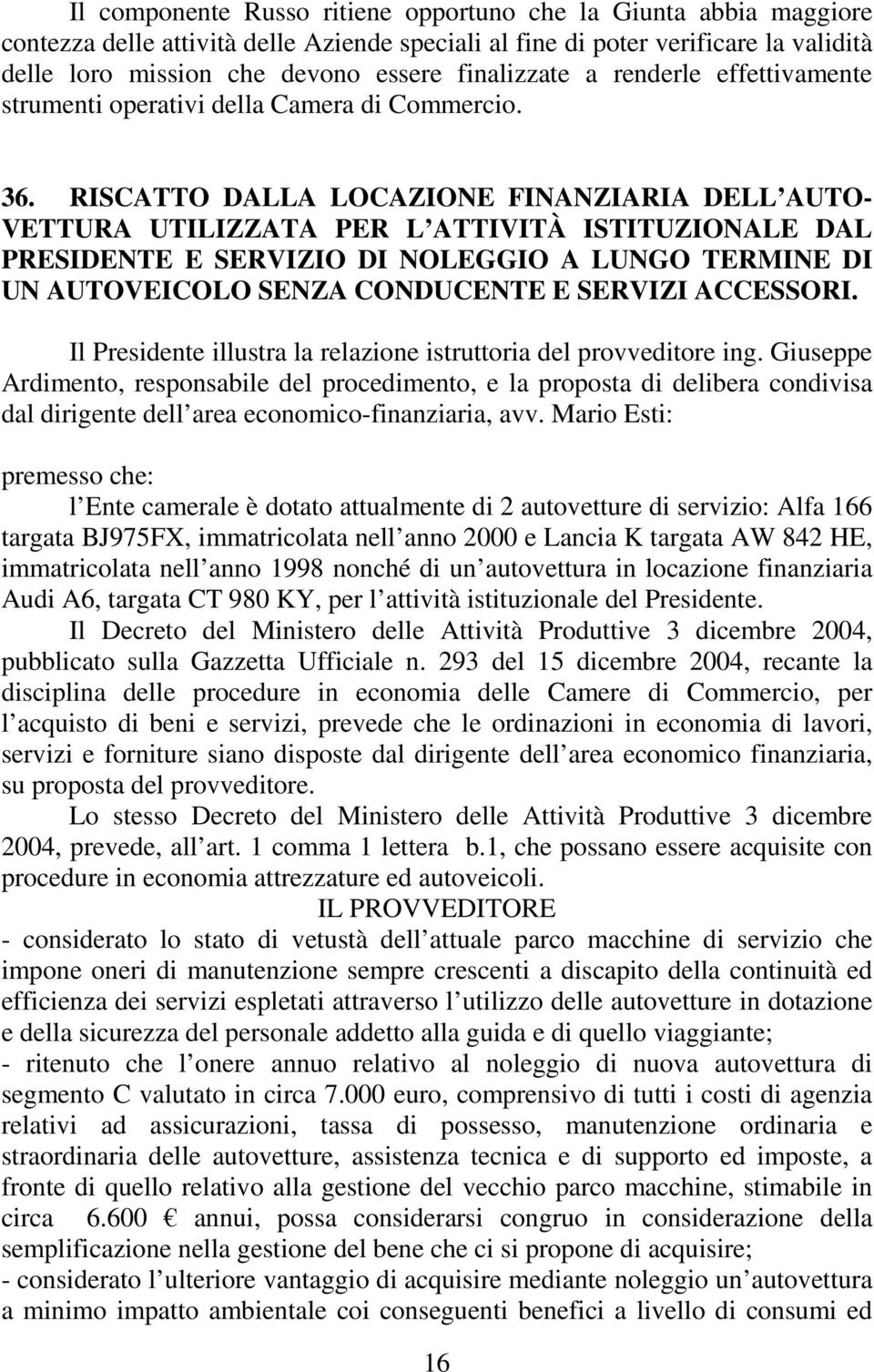 Il componente Russo ritiene opportuno che la Giunta abbia maggiore contezza delle attività delle Aziende speciali al fine di poter verificare la validità delle loro mission che devono essere finalizzate a renderle effettivamente strumenti operativi della Camera di Commercio.

36. RISCATTO DALLA LOCAZIONE FINANZIARIA DELL AUTOVETTURA UTILIZZATA PER L ATTIVITÀ ISTITUZIONALE DAL PRESIDENTE E SERVIZIO DI NOLEGGIO A LUNGO TERMINE DI UN AUTOVEICOLO SENZA CONDUCENTE E SERVIZI ACCESSORI.

Il Presidente illustra la relazione istruttoria del provveditore ing. Giuseppe Ardimento, responsabile del procedimento, e la proposta di delibera condivisa dal dirigente dell area economico-finanziaria, avv. Mario Esti:

premesso che:

l Ente camerale è dotato attualmente di 2 autovetture di servizio: Alfa 166 targata BJ975FX, immatricolata nell anno 2000 e Lancia K targata AW 842 HE, immatricolata nell anno 1998 nonché di un autovettura in locazione finanziaria Audi A6, targata CT 980 KY, per l attività istituzionale del Presidente.

Il Decreto del Ministero delle Attività Produttive 3 dicembre 2004, pubblicato sulla Gazzetta Ufficiale n. 293 del 15 dicembre 2004, recante la disciplina delle procedure in economia delle Camere di Commercio, per l acquisto di beni e servizi, prevede che le ordinazioni in economia di lavori, servizi e forniture siano disposte dal dirigente dell area economico finanziaria, su proposta del provveditore.

Lo stesso Decreto del Ministero delle Attività Produttive 3 dicembre 2004, prevede, all art. 1 comma 1 lettera b.1, che possano essere acquisite con procedure in economia attrezzature ed autoveicoli.

IL PROVVEDITORE

- considerato lo stato di vetustà dell attuale parco macchine di servizio che impone oneri di manutenzione sempre crescenti a discapito della continuità ed efficienza dei servizi espletati attraverso l utilizzo delle autovetture in dotazione e della sicurezza del personale addetto alla guida e di quello viaggiante;
- ritenuto che l onere annuo relativo al noleggio di nuova autovettura di segmento C valutato in circa 7.000 euro, comprensivo di tutti i costi di agenzia relativi ad assicurazioni, tassa di possesso, manutenzione ordinaria e straordinaria delle autovetture, assistenza tecnica e di supporto ed imposte, a fronte di quello relativo alla gestione del vecchio parco macchine, stimabile in circa 6.600 € annui, possa considerarsi congruo in considerazione della semplificazione nella gestione del bene che ci si propone di acquisire;
- considerato l ulteriore vantaggio di acquisire mediante noleggio un autovettura a minimo impatto ambientale coi conseguenti benefici a livello di consumi ed

16